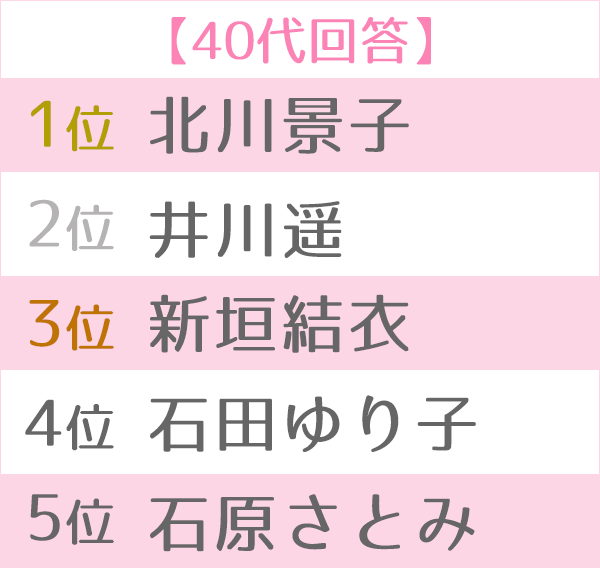 【40代回答】

1位 北川景子

2位 井川遥

3位 新垣結衣

4位 石田ゆり子

5位 石原さとみ